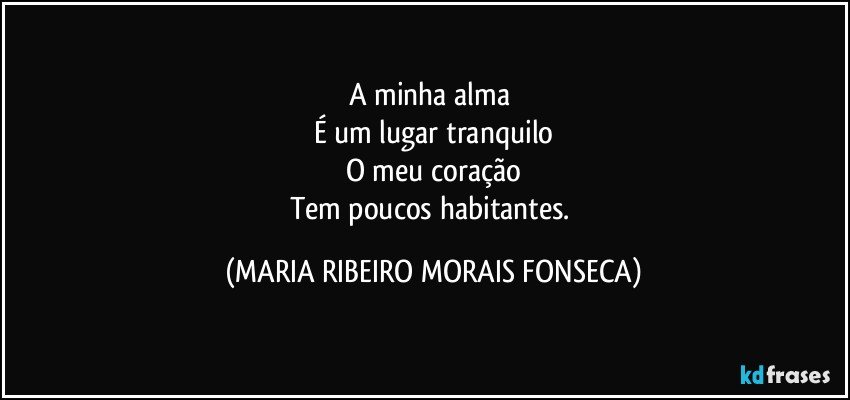 A minha alma
É um lugar tranquilo
O meu coração
Tem poucos habitantes.

(MARIA RIBEIRO MORAIS FONSECA)

kdfrases